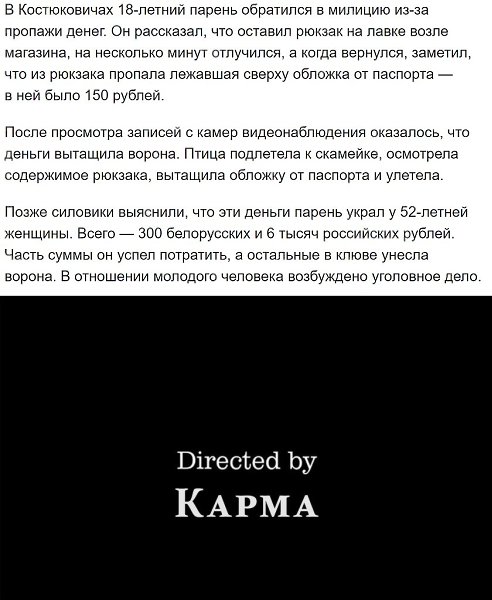 В Костюковичах 18-летний парень обратился в милицию из-за пропажи денег. Он рассказал, что оставил рюкзак на лавке возле магазина, на несколько минут отлучился, а когда вернулся, заметил, что из рюкзака пропала лежавшая сверху обложка от паспорта — в ней было 150 рублей.

После просмотра записей с камер видеонаблюдения оказалось, что деньги вытащила ворона. Птица подлетела к скамейке, осмотрела содержимое рюкзака, вытащила обложку от паспорта и улетела.

Позже силовики выяснили, что эти деньги парень украл у 52-летней женщины. Всего — 300 белорусских и 6 тысяч российских рублей. Часть суммы он успел потратить, а остальные в клюве унесла ворона. В отношении молодого человека возбуждено уголовное дело.

Directed by
КАРМА